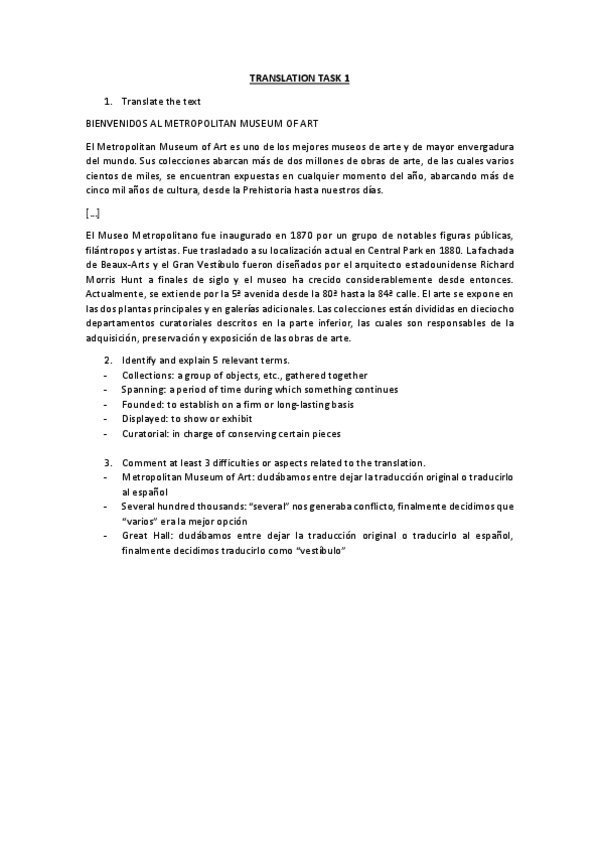 TRANSLATION TASK 1

1. Translate the text

BIENVENIDOS AL METROPOLITAN MUSEUM OF ART

El Metropolitan Museum of Art es uno de los mejores museos de arte y de mayor envergadura del mundo. Sus colecciones abarcan más de dos millones de obras de arte, de las cuales varios cientos de miles, se encuentran expuestas en cualquier momento del año, abarcando más de cinco mil años de cultura, desde la Prehistoria hasta nuestros días.

[…]

El Museo Metropolitano fue inaugurado en 1870 por un grupo de notables figuras públicas, filántropos y artistas. Fue trasladado a su localización actual en Central Park en 1880. La fachada de Beaux-Arts y el Gran Vestíbulo fueron diseñados por el arquitecto estadounidense Richard Morris Hunt a finales de siglo y el museo ha crecido considerablemente desde entonces. Actualmente, se extiende por la 5ª avenida desde la 80ª hasta la 84ª calle. El arte se expone en las dos plantas principales y en galerías adicionales. Las colecciones están divididas en dieciocho departamentos curatoriales descritos en la parte inferior, las cuales son responsables de la adquisición, preservación y exposición de las obras de arte.

2. Identify and explain 5 relevant terms.
- Collections: a group of objects, etc., gathered together
- Spanning: a period of time during which something continues
- Founded: to establish on a firm or long-lasting basis
- Displayed: to show or exhibit
- Curatorial: in charge of conserving certain pieces

3. Comment at least 3 difficulties or aspects related to the translation.
- Metropolitan Museum of Art: dudábamos entre dejar la traducción original o traducirlo al español
- Several hundred thousands: "several" nos generaba conflicto, finalmente decidimos que "varios" era la mejor opción
- Great Hall: dudábamos entre dejar la traducción original o traducirlo al español, finalmente decidimos traducirlo como "vestíbulo"